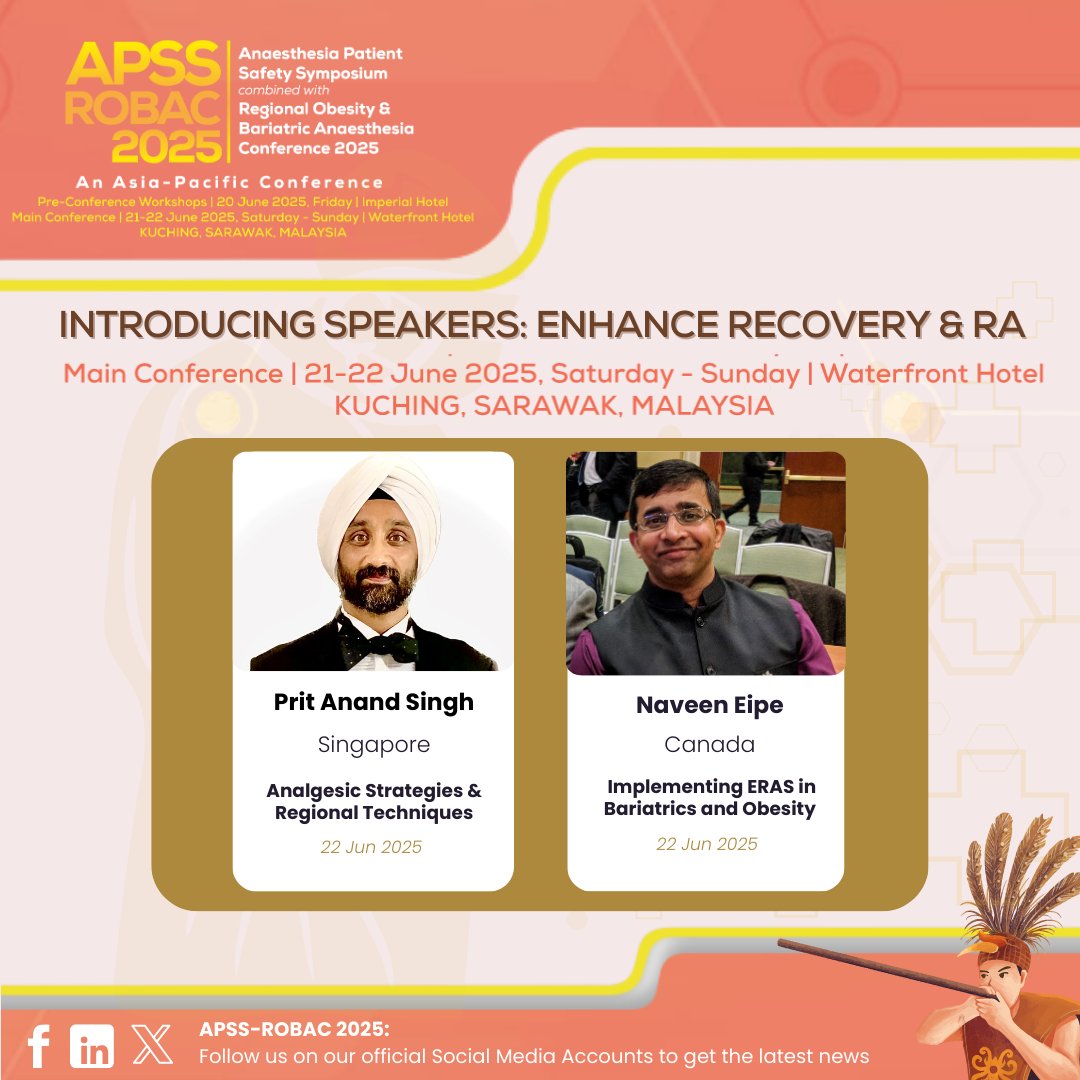 APSS ROBAC 2025

Anaesthesia Patient Safety Symposium combined with Regional Obesity & Bariatric Anaesthesia Conference 2025

An Asia-Pacific Conference
Pre-Conference Workshops | 20 June 2025, Friday | Imperial Hotel
Main Conference | 21-22 June 2025, Saturday - Sunday | Waterfront Hotel
KUCHING, SARAWAK, MALAYSIA

INTRODUCING SPEAKERS: ENHANCE RECOVERY & RA

Main Conference | 21-22 June 2025, Saturday - Sunday | Waterfront Hotel
KUCHING, SARAWAK, MALAYSIA

Prit Anand Singh
Singapore
Analgesic Strategies & Regional Techniques
22 Jun 2025

Naveen Eipe
Canada
Implementing ERAS in Bariatrics and Obesity
22 Jun 2025

APSS-ROBAC 2025:
Follow us on our official Social Media Accounts to get the latest news